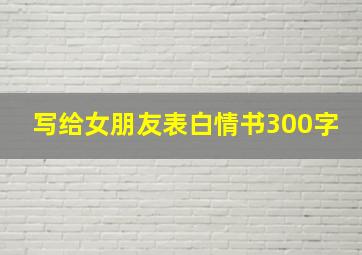 写给女朋友表白情书300字